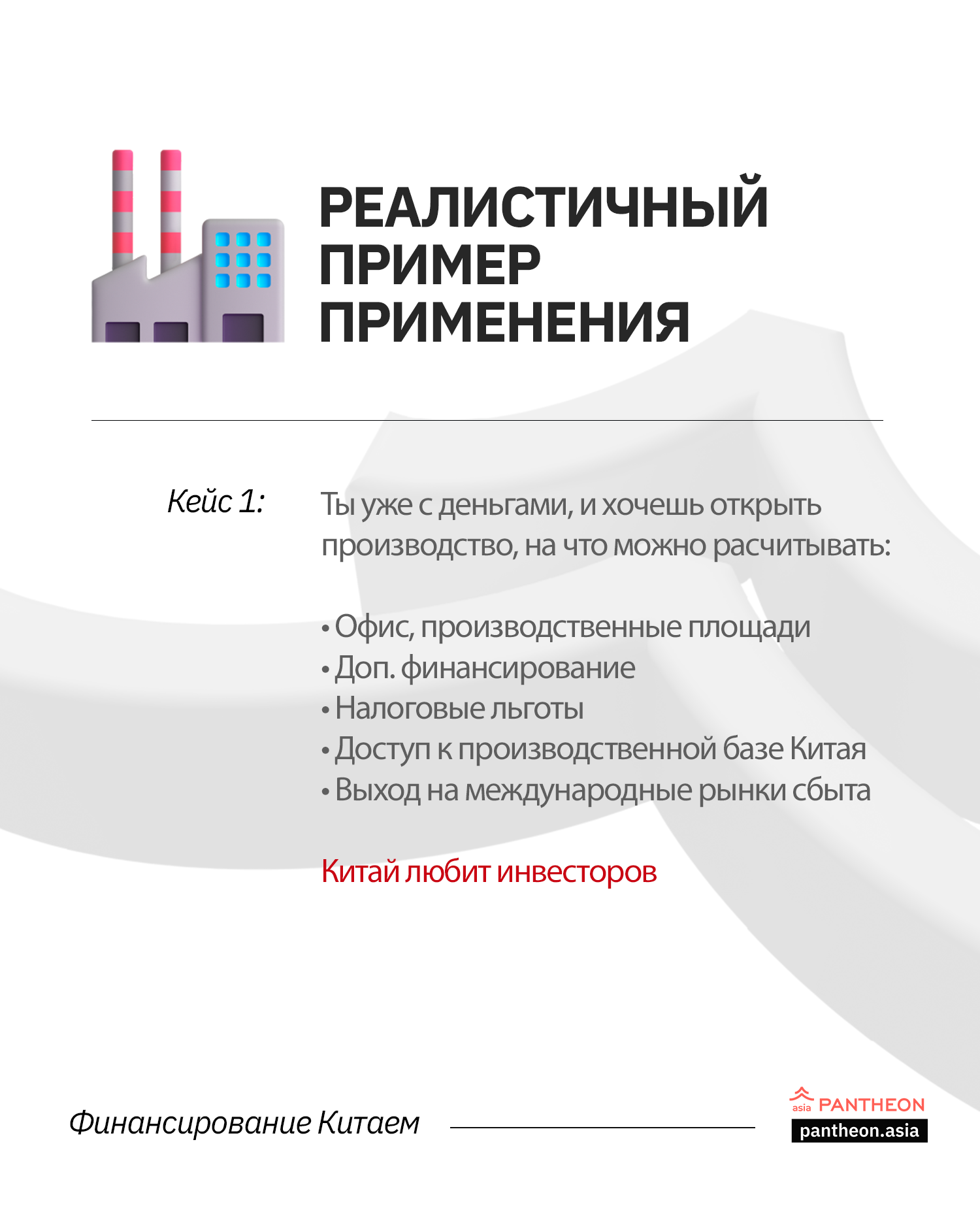 РЕАЛИСТИЧНЫЙ
ПРИМЕР
ПРИМЕНЕНИЯ

Кейс 1:

Ты уже с деньгами, и хочешь открыть производство, на что можно расчитывать:

• Офис, производственные площади
• Доп. финансирование
• Налоговые льготы
• Доступ к производственной базе Китая
• Выход на международные рынки сбыта

Китай любит инвесторов

Финансирование Китаем

asia PANTHEON
pantheon.asia